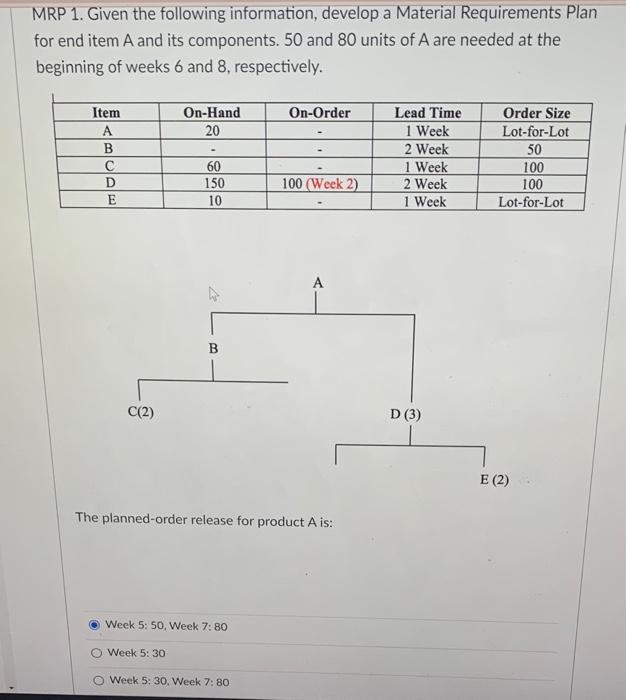 MRP 1. Given the following information, develop a Material Requirements Plan for end item A and its components. 50 and 80 units of A are needed at the beginning of weeks 6 and 8, respectively.

| Item | On-Hand | On-Order | Lead Time | Order Size |
|---|---|---|---|---|
| A | 20 | - | 1 Week | Lot-for-Lot |
| B | - | - | 2 Week | 50 |
| C | 60 | - | 1 Week | 100 |
| D | 150 | 100 (Week 2) | 2 Week | 100 |
| E | 10 | - | 1 Week | Lot-for-Lot |

A

B

C(2)

D (3)

E (2)

The planned-order release for product A is:

Week 5: 50, Week 7: 80

Week 5: 30

Week 5: 30, Week 7: 80